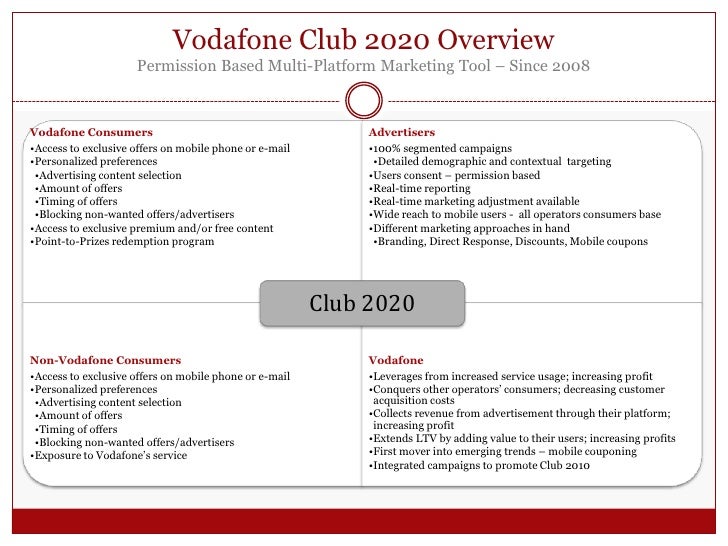 Vodafone Club 2020 Overview
Permission Based Multi-Platform Marketing Tool – Since 2008

Vodafone Consumers
•Access to exclusive offers on mobile phone or e-mail
•Personalized preferences
•Advertising content selection
•Amount of offers
•Timing of offers
•Blocking non-wanted offers/advertisers
•Access to exclusive premium and/or free content
•Point-to-Prizes redemption program

Advertisers
•100% segmented campaigns
•Detailed demographic and contextual targeting
•Users consent – permission based
•Real-time reporting
•Real-time marketing adjustment available
•Wide reach to mobile users - all operators consumers base
•Different marketing approaches in hand
•Branding, Direct Response, Discounts, Mobile coupons

Club 2020

Non-Vodafone Consumers
•Access to exclusive offers on mobile phone or e-mail
•Personalized preferences
•Advertising content selection
•Amount of offers
•Timing of offers
•Blocking non-wanted offers/advertisers
•Exposure to Vodafone's service

Vodafone
•Leverages from increased service usage; increasing profit
•Conquers other operators' consumers; decreasing customer acquisition costs
•Collects revenue from advertisement through their platform; increasing profit
•Extends LTV by adding value to their users; increasing profits
•First mover into emerging trends – mobile couponing
•Integrated campaigns to promote Club 2010